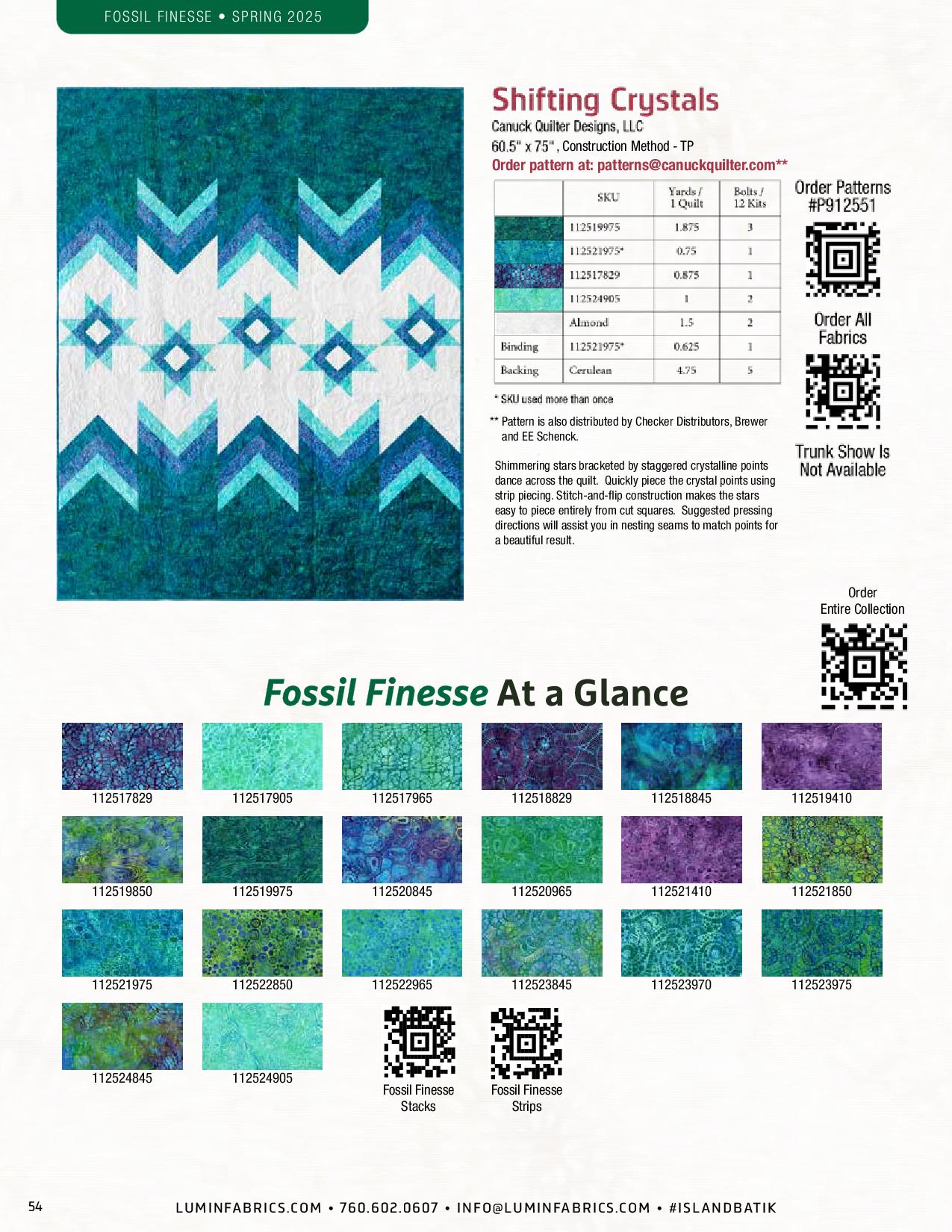 FOSSIL FINESSE • SPRING 2025

Shifting Crystals

Canuck Quilter Designs, LLC

60.5" x 75", Construction Method - TP

Order pattern at: patterns@canuckquilter.com**

| | SKU | Yards / 1 Quilt | Bolts / 12 Kits |
|---|---|---|---|
| | 112519975 | 1.875 | 3 |
| | 112521975* | 0.75 | 1 |
| | 112517829 | 0.875 | 1 |
| | 112524905 | 1 | 2 |
| | Almond | 1.5 | 2 |
| Binding | 112521975* | 0.625 | 1 |
| Backing | Cerulean | 4.75 | 5 |

* SKU used more than once

** Pattern is also distributed by Checker Distributors, Brewer and EE Schenck.

Shimmering stars bracketed by staggered crystalline points dance across the quilt. Quickly piece the crystal points using strip piecing. Stitch-and-flip construction makes the stars easy to piece entirely from cut squares. Suggested pressing directions will assist you in nesting seams to match points for a beautiful result.

Order Patterns #P912551

Order All Fabrics

Trunk Show Is Not Available

Order Entire Collection

Fossil Finesse At a Glance

112517829
112517905
112517965
112518829
112518845
112519410
112519850
112519975
112520845
112520965
112521410
112521850
112521975
112522850
112522965
112523845
112523970
112523975
112524845
112524905

Fossil Finesse Stacks

Fossil Finesse Strips

54

LUMINFABRICS.COM • 760.602.0607 • INFO@LUMINFABRICS.COM • #ISLANDBATIK